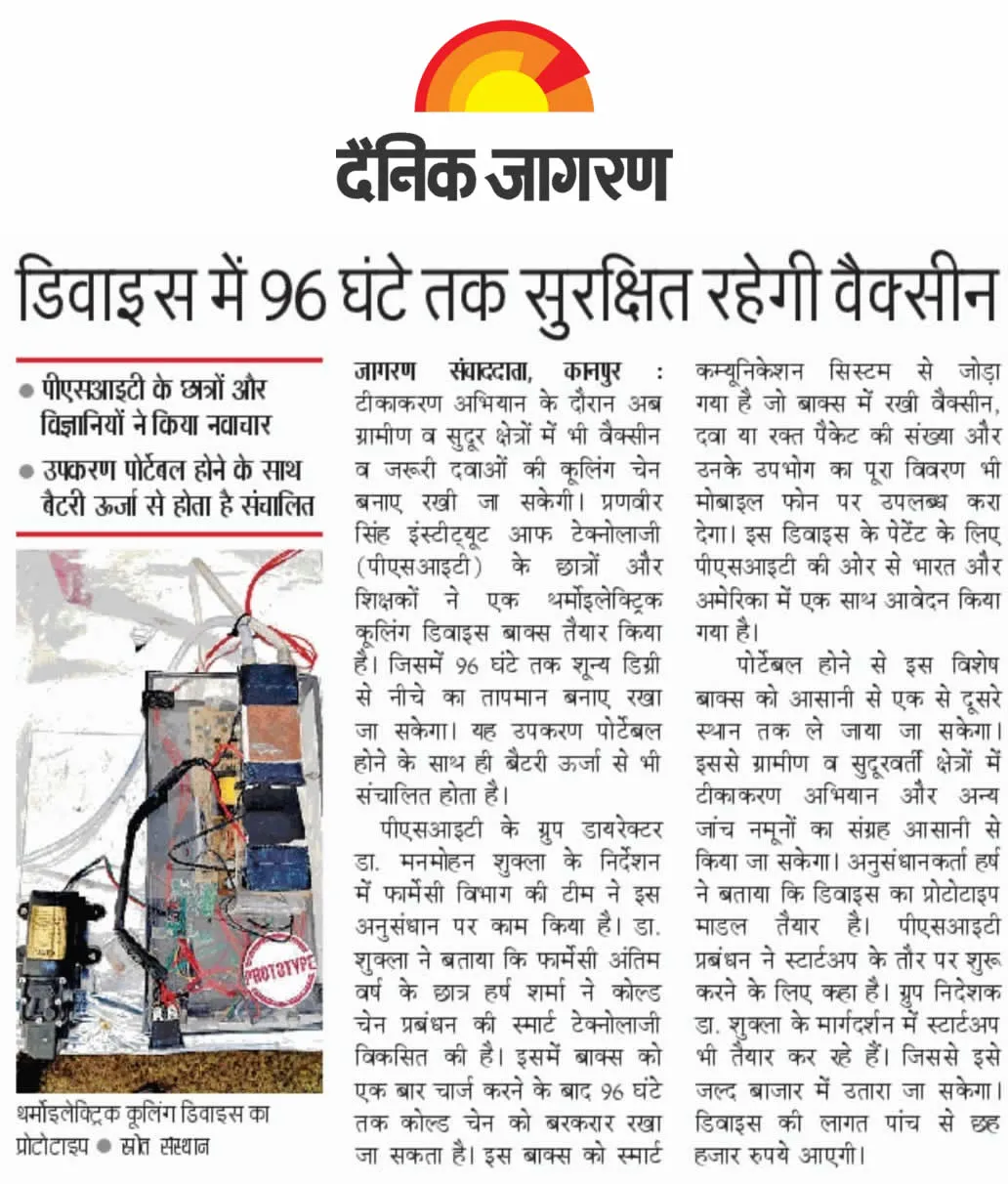 दैनिक जागरण

डिवाइस में 96 घंटे तक सुरक्षित रहेगी वैक्सीन

● पीएसआइटी के छात्रों और विज्ञानियों ने किया नवाचार
● उपकरण पोर्टेबल होने के साथ बैटरी ऊर्जा से होता है संचालित

PROTOTYPE

थर्मोइलेक्ट्रिक कूलिंग डिवाइस का प्रोटोटाइप ● स्रोत संस्थान

जागरण संवाददाता, कानपुर : टीकाकरण अभियान के दौरान अब ग्रामीण व सुदूर क्षेत्रों में भी वैक्सीन व जरूरी दवाओं की कूलिंग चेन बनाए रखी जा सकेगी। प्रणवीर सिंह इंस्टीट्यूट आफ टेक्नोलाजी (पीएसआइटी) के छात्रों और शिक्षकों ने एक थर्मोइलेक्ट्रिक कूलिंग डिवाइस बाक्स तैयार किया है। जिसमें 96 घंटे तक शून्य डिग्री से नीचे का तापमान बनाए रखा जा सकेगा। यह उपकरण पोर्टेबल होने के साथ ही बैटरी ऊर्जा से भी संचालित होता है।

पीएसआइटी के ग्रुप डायरेक्टर डा. मनमोहन शुक्ला के निर्देशन में फार्मेसी विभाग की टीम ने इस अनुसंधान पर काम किया है। डा. शुक्ला ने बताया कि फार्मेसी अंतिम वर्ष के छात्र हर्ष शर्मा ने कोल्ड चेन प्रबंधन की स्मार्ट टेक्नोलाजी विकसित की है। इसमें बाक्स को एक बार चार्ज करने के बाद 96 घंटे तक कोल्ड चेन को बरकरार रखा जा सकता है। इस बाक्स को स्मार्ट कम्यूनिकेशन सिस्टम से जोड़ा गया है जो बाक्स में रखी वैक्सीन, दवा या रक्त पैकेट की संख्या और उनके उपभोग का पूरा विवरण भी मोबाइल फोन पर उपलब्ध करा देगा। इस डिवाइस के पेटेंट के लिए पीएसआइटी की ओर से भारत और अमेरिका में एक साथ आवेदन किया गया है।

पोर्टेबल होने से इस विशेष बाक्स को आसानी से एक से दूसरे स्थान तक ले जाया जा सकेगा। इससे ग्रामीण व सुदूरवर्ती क्षेत्रों में टीकाकरण अभियान और अन्य जांच नमूनों का संग्रह आसानी से किया जा सकेगा। अनुसंधानकर्ता हर्ष ने बताया कि डिवाइस का प्रोटोटाइप माडल तैयार है। पीएसआइटी प्रबंधन ने स्टार्टअप के तौर पर शुरू करने के लिए कहा है। ग्रुप निदेशक डा. शुक्ला के मार्गदर्शन में स्टार्टअप भी तैयार कर रहे हैं। जिससे इसे जल्द बाजार में उतारा जा सकेगा। डिवाइस की लागत पांच से छह हजार रुपये आएगी।